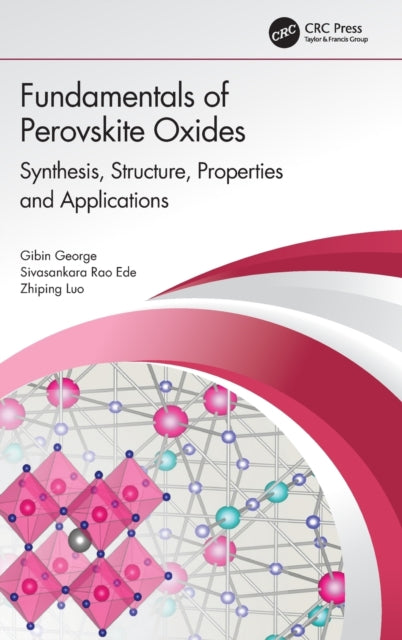 CRC CRC Press
Taylor & Francis Group

Fundamentals of Perovskite Oxides

Synthesis, Structure, Properties and Applications

Gibin George
Sivasankara Rao Ede
Zhiping Luo